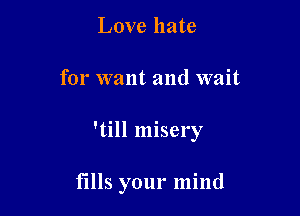 Love hate

for want and wait

'till misery

fills your mind